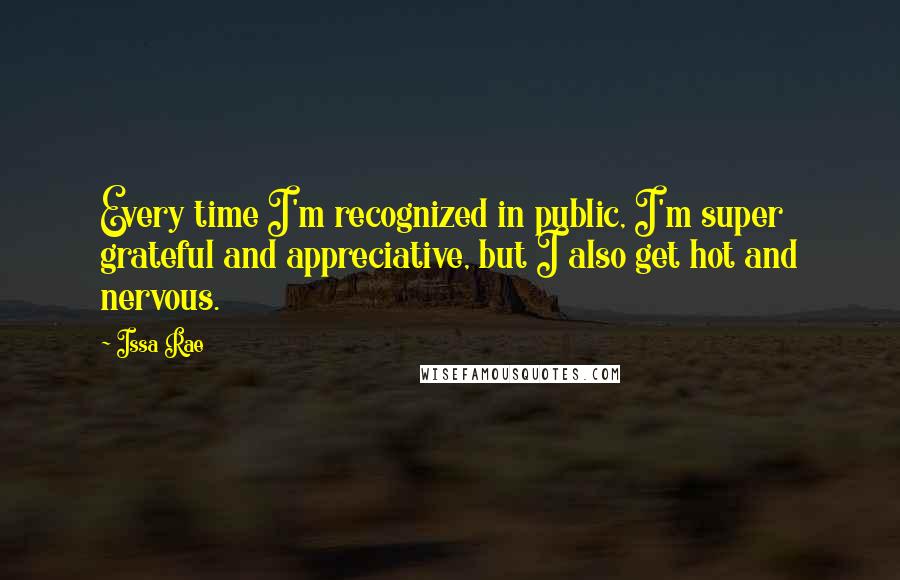 Every time I'm recognized in public, I'm super grateful and appreciative, but I also get hot and nervous.

- Issa Rae

WISEFAMOUSQUOTES.COM